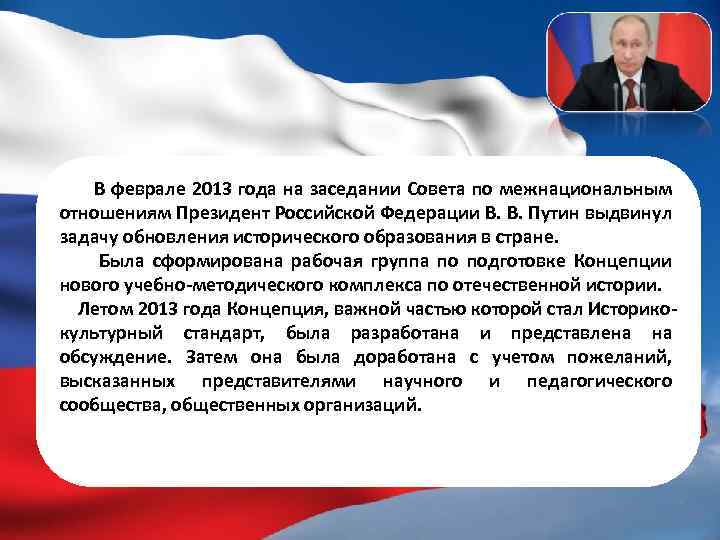 В феврале 2013 года на заседании Совета по межнациональным отношениям Президент Российской Федерации В. В. Путин выдвинул задачу обновления исторического образования в стране.

Была сформирована рабочая группа по подготовке Концепции нового учебно-методического комплекса по отечественной истории.

Летом 2013 года Концепция, важной частью которой стал Историко-культурный стандарт, была разработана и представлена на обсуждение. Затем она была доработана с учетом пожеланий, высказанных представителями научного и педагогического сообщества, общественных организаций.